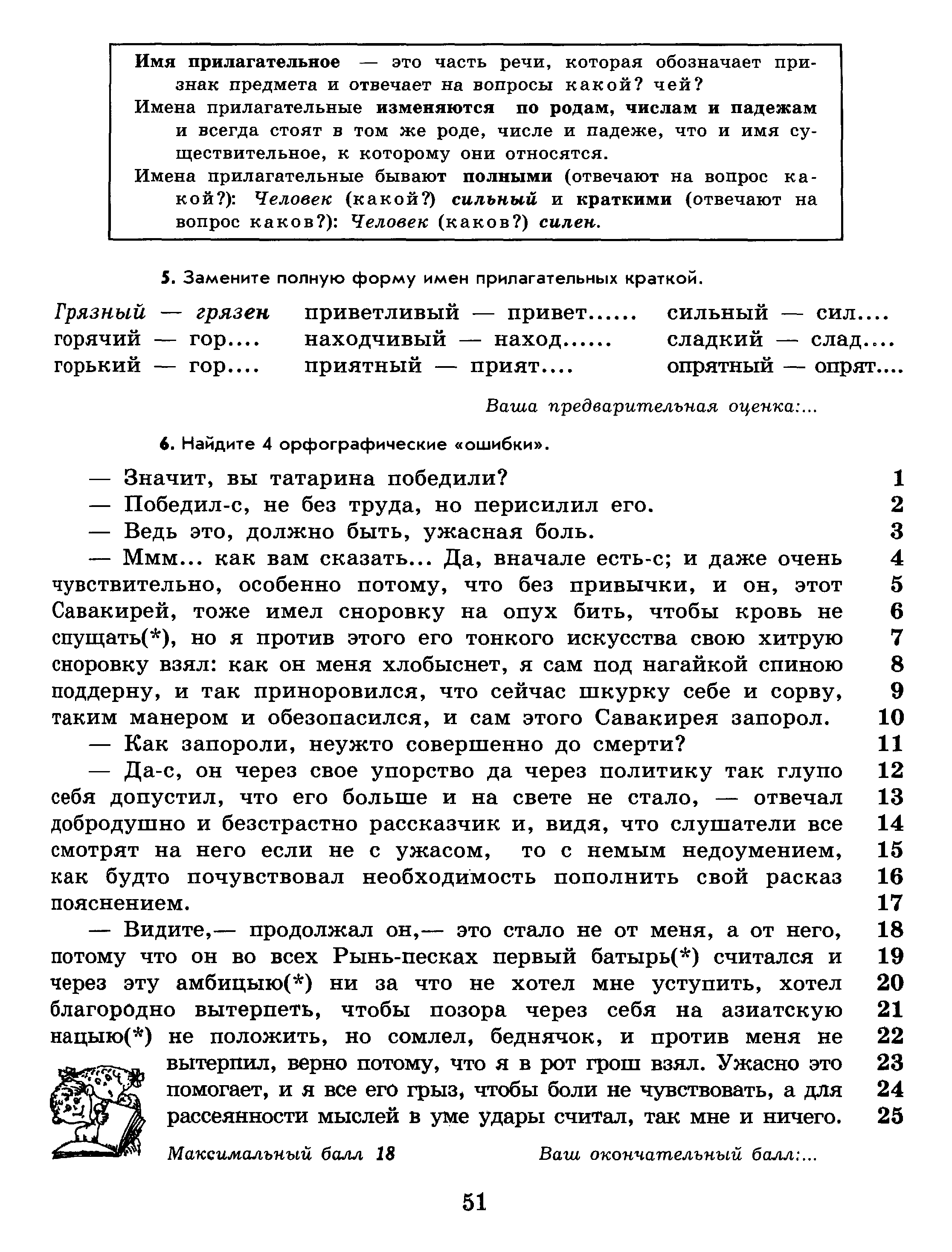 Имя прилагательное — это часть речи, которая обозначает признак предмета и отвечает на вопросы какой? чей?
Имена прилагательные изменяются по родам, числам и падежам и всегда стоят в том же роде, числе и падеже, что и имя существительное, к которому они относятся.
Имена прилагательные бывают полными (отвечают на вопрос какой?): Человек (какой?) сильный и краткими (отвечают на вопрос каков?): Человек (каков?) силен.

5. Замените полную форму имен прилагательных краткой.

Грязный — грязен
горячий — гор....
горький — гор....

приветливый — привет......
находчивый — наход......
приятный — прият....

сильный — сил....
сладкий — слад....
опрятный — опрят....

Ваша предварительная оценка:...

6. Найдите 4 орфографические «ошибки».

— Значит, вы татарина победили? 1
— Победил-с, не без труда, но перисилил его. 2
— Ведь это, должно быть, ужасная боль. 3
— Ммм... как вам сказать... Да, вначале есть-с; и даже очень 4 чувствительно, особенно потому, что без привычки, и он, этот 5 Савакирей, тоже имел сноровку на опух бить, чтобы кровь не 6 спущать(*), но я против этого его тонкого искусства свою хитрую 7 сноровку взял: как он меня хлобыснет, я сам под нагайкой спиною 8 поддерну, и так приноровился, что сейчас шкурку себе и сорву, 9 таким манером и обезопасился, и сам этого Савакирея запорол. 10
— Как запороли, неужто совершенно до смерти? 11
— Да-с, он через свое упорство да через политику так глупо 12 себя допустил, что его больше и на свете не стало, — отвечал 13 добродушно и безстрастно рассказчик и, видя, что слушатели все 14 смотрят на него если не с ужасом, то с немым недоумением, 15 как будто почувствовал необходимость пополнить свой расказ 16 пояснением. 17
— Видите,— продолжал он,— это стало не от меня, а от него, 18 потому что он во всех Рынь-песках первый батырь(*) считался и 19 через эту амбицыю(*) ни за что не хотел мне уступить, хотел 20 благородно вытерпеть, чтобы позора через себя на азиатскую 21 нацыю(*) не положить, но сомлел, беднячок, и против меня не 22 вытерпил, верно потому, что я в рот грош взял. Ужасно это 23 помогает, и я все его грыз, чтобы боли не чувствовать, а для 24 рассеянности мыслей в уме удары считал, так мне и ничего. 25

Максимальный балл 18
Ваш окончательный балл:...

51